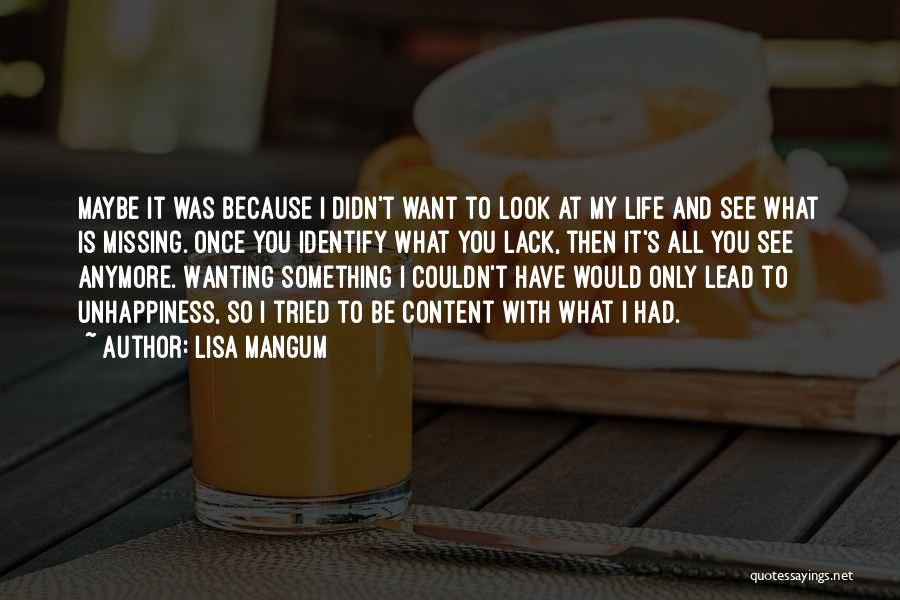 MAYBE IT WAS BECAUSE I DIDN'T WANT TO LOOK AT MY LIFE AND SEE WHAT IS MISSING. ONCE YOU IDENTIFY WHAT YOU LACK, THEN IT'S ALL YOU SEE ANYMORE. WANTING SOMETHING I COULDN'T HAVE WOULD ONLY LEAD TO UNHAPPINESS, SO I TRIED TO BE CONTENT WITH WHAT I HAD.
~ AUTHOR: LISA MANGUM

quotessayings.net